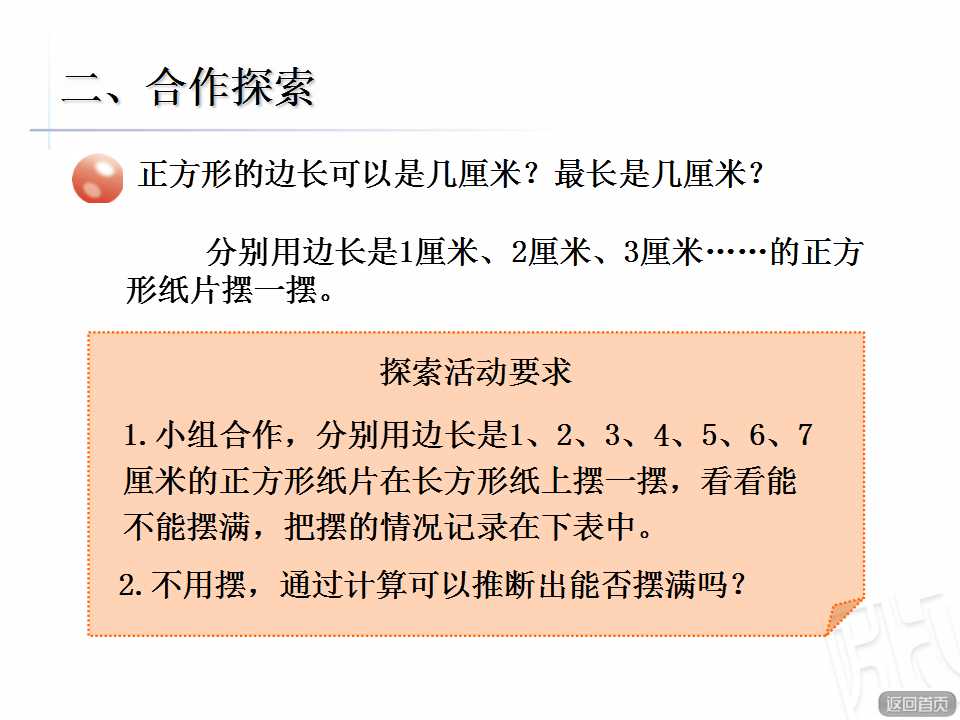 二、合作探索

正方形的边长可以是几厘米？最长是几厘米？

分别用边长是1厘米、2厘米、3厘米……的正方形纸片摆一摆。

探索活动要求

1.小组合作，分别用边长是1、2、3、4、5、6、7厘米的正方形纸片在长方形纸上摆一摆，看看能不能摆满，把摆的情况记录在下表中。

2.不用摆，通过计算可以推断出能否摆满吗？

返回首页